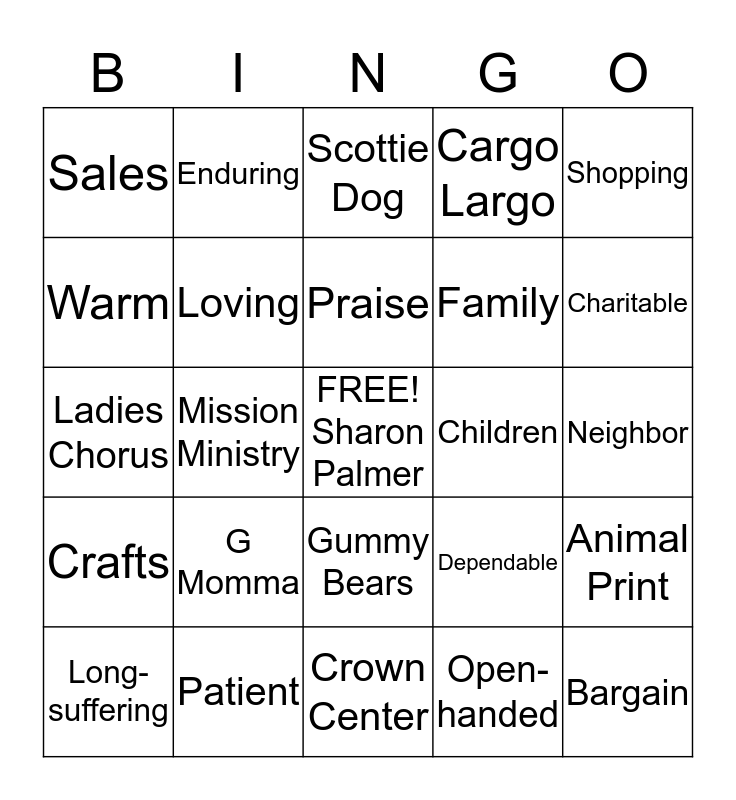 | B | I | N | G | O |
|---|---|---|---|---|
| Sales | Enduring | Scottie Dog | Cargo Largo | Shopping |
| Warm | Loving | Praise | Family | Charitable |
| Ladies Chorus | Mission Ministry | FREE! Sharon Palmer | Children | Neighbor |
| Crafts | G Momma | Gummy Bears | Dependable | Animal Print |
| Long-suffering | Patient | Crown Center | Open-handed | Bargain |